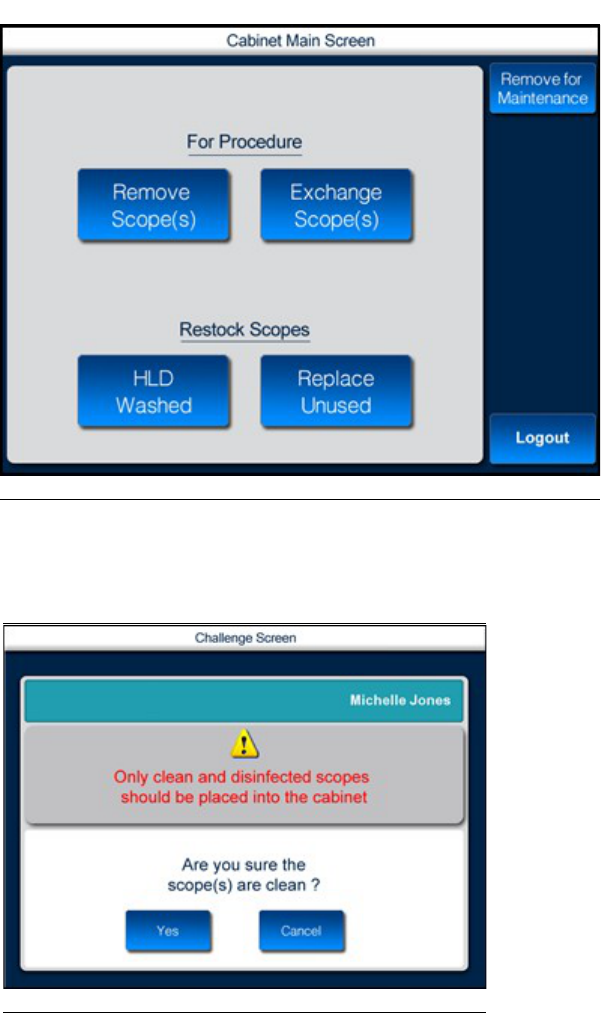 Cabinet Main Screen

Remove for Maintenance

For Procedure

Remove Scope(s)

Exchange Scope(s)

Restock Scopes

HLD Washed

Replace Unused

Logout

Challenge Screen

Michelle Jones

Only clean and disinfected scopes should be placed into the cabinet

Are you sure the scope(s) are clean ?

Yes

Cancel